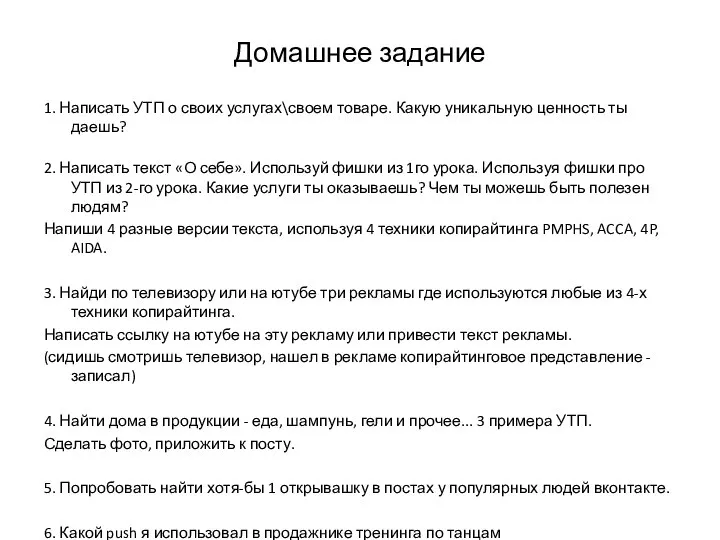 Домашнее задание

1. Написать УТП о своих услугах\своем товаре. Какую уникальную ценность ты даешь?

2. Написать текст «О себе». Используй фишки из 1го урока. Используя фишки про УТП из 2-го урока. Какие услуги ты оказываешь? Чем ты можешь быть полезен людям?

Напиши 4 разные версии текста, используя 4 техники копирайтинга PMPHS, ACCA, 4P, AIDA.

3. Найди по телевизору или на ютубе три рекламы где используются любые из 4-х техники копирайтинга.

Написать ссылку на ютубе на эту рекламу или привести текст рекламы.

(сидишь смотришь телевизор, нашел в рекламе копирайтинговое представление - записал)

4. Найти дома в продукции - еда, шампунь, гели и прочее... 3 примера УТП.

Сделать фото, приложить к посту.

5. Попробовать найти хотя-бы 1 открывашку в постах у популярных людей вконтакте.

6. Какой push я использовал в продажнике тренинга по танцам